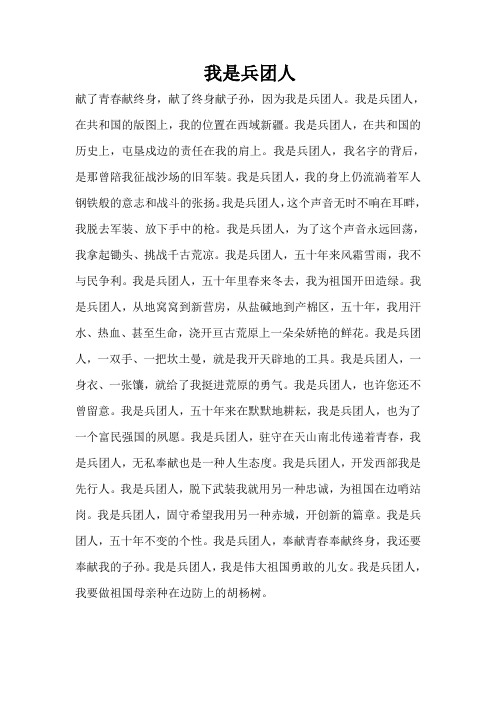 我是兵团人

献了青春献终身，献了终身献子孙，因为我是兵团人。我是兵团人，在共和国的版图上，我的位置在西域新疆。我是兵团人，在共和国的历史上，屯垦戍边的责任在我的肩上。我是兵团人，我名字的背后，是那曾陪我征战沙场的旧军装。我是兵团人，我的身上仍流淌着军人钢铁般的意志和战斗的张扬。我是兵团人，这个声音无时不响在耳畔，我脱去军装、放下手中的枪。我是兵团人，为了这个声音永远回荡，我拿起锄头、挑战千古荒凉。我是兵团人，五十年来风霜雪雨，我不与民争利。我是兵团人，五十年里春来冬去，我为祖国开田造绿。我是兵团人，从地窝窝到新营房，从盐碱地到产棉区，五十年，我用汗水、热血、甚至生命，浇开亘古荒原上一朵朵娇艳的鲜花。我是兵团人，一双手、一把坎土曼，就是我开天辟地的工具。我是兵团人，一身衣、一张馕，就给了我挺进荒原的勇气。我是兵团人，也许您还不曾留意。我是兵团人，五十年来在默默地耕耘，我是兵团人，也为了一个富民强国的夙愿。我是兵团人，驻守在天山南北传递着青春，我是兵团人，无私奉献也是一种人生态度。我是兵团人，开发西部我是先行人。我是兵团人，脱下武装我就用另一种忠诚，为祖国在边哨站岗。我是兵团人，固守希望我用另一种赤城，开创新的篇章。我是兵团人，五十年不变的个性。我是兵团人，奉献青春奉献终身，我还要奉献我的子孙。我是兵团人，我是伟大祖国勇敢的儿女。我是兵团人，我要做祖国母亲种在边防上的胡杨树。